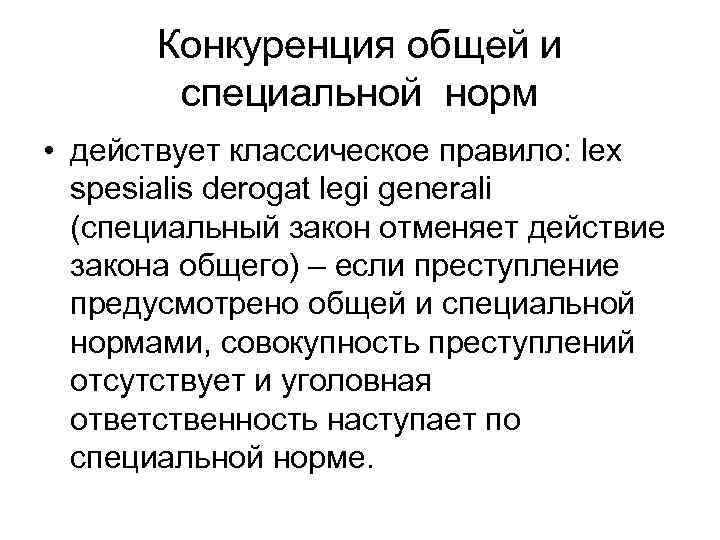 Конкуренция общей и специальной норм

• действует классическое правило: lex spesialis derogat legi generali (специальный закон отменяет действие закона общего) – если преступление предусмотрено общей и специальной нормами, совокупность преступлений отсутствует и уголовная ответственность наступает по специальной норме.